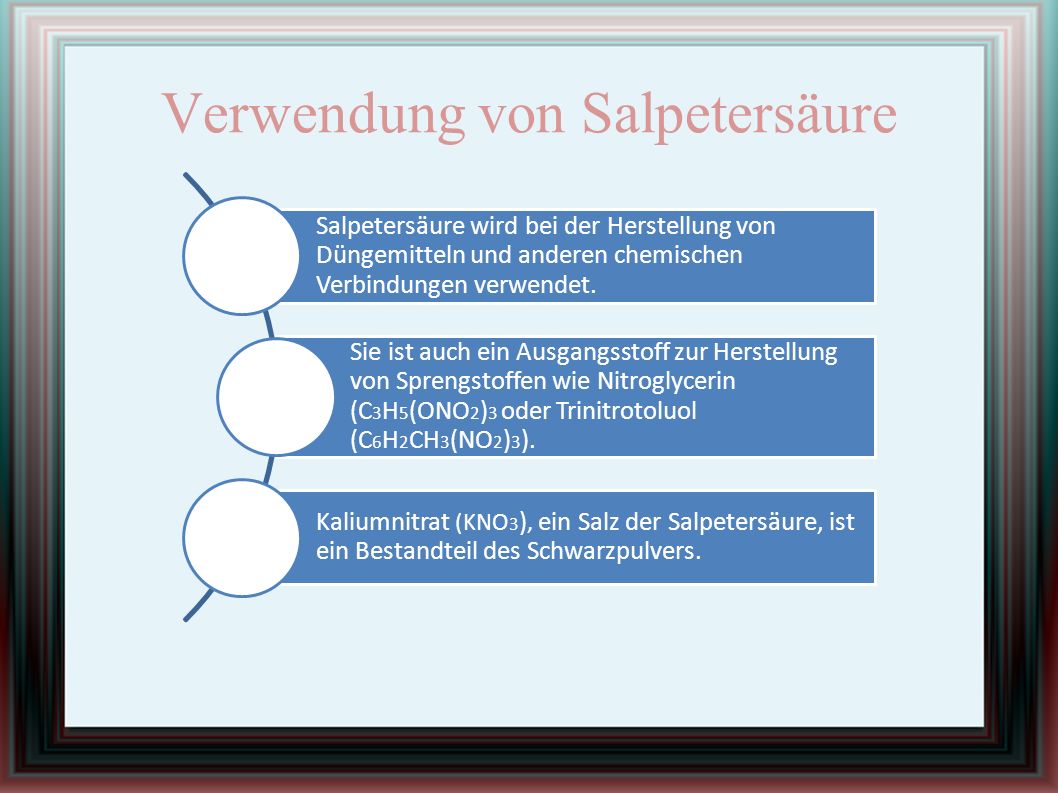 Verwendung von Salpetersäure

Salpetersäure wird bei der Herstellung von Düngemitteln und anderen chemischen Verbindungen verwendet.

Sie ist auch ein Ausgangsstoff zur Herstellung von Sprengstoffen wie Nitroglycerin ($C_3H_5(ONO_2)_3$ oder Trinitrotoluol ($C_6H_2CH_3(NO_2)_3$).

Kaliumnitrat ($KNO_3$), ein Salz der Salpetersäure, ist ein Bestandteil des Schwarzpulvers.